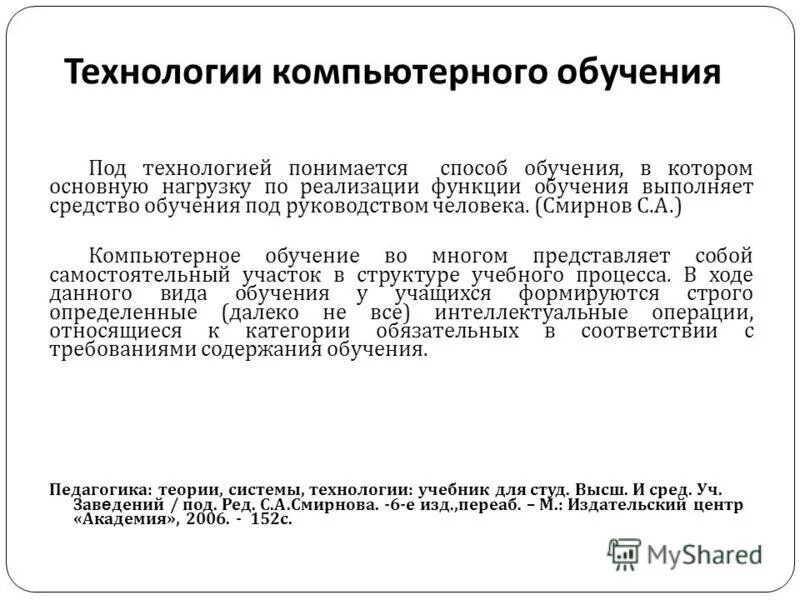 Технологии компьютерного обучения

Под технологией понимается способ обучения, в котором основную нагрузку по реализации функции обучения выполняет средство обучения под руководством человека. (Смирнов С.А.)

Компьютерное обучение во многом представляет собой самостоятельный участок в структуре учебного процесса. В ходе данного вида обучения у учащихся формируются строго определенные (далеко не все) интеллектуальные операции, относящиеся к категории обязательных в соответствии с требованиями содержания обучения.

Педагогика: теории, системы, технологии: учебник для студ. Высш. И сред. Уч. Заведений / под. Ред. С.А.Смирнова. -6-е изд.,переаб. – М.: Издательский центр «Академия», 2006. - 152с.

MyShared